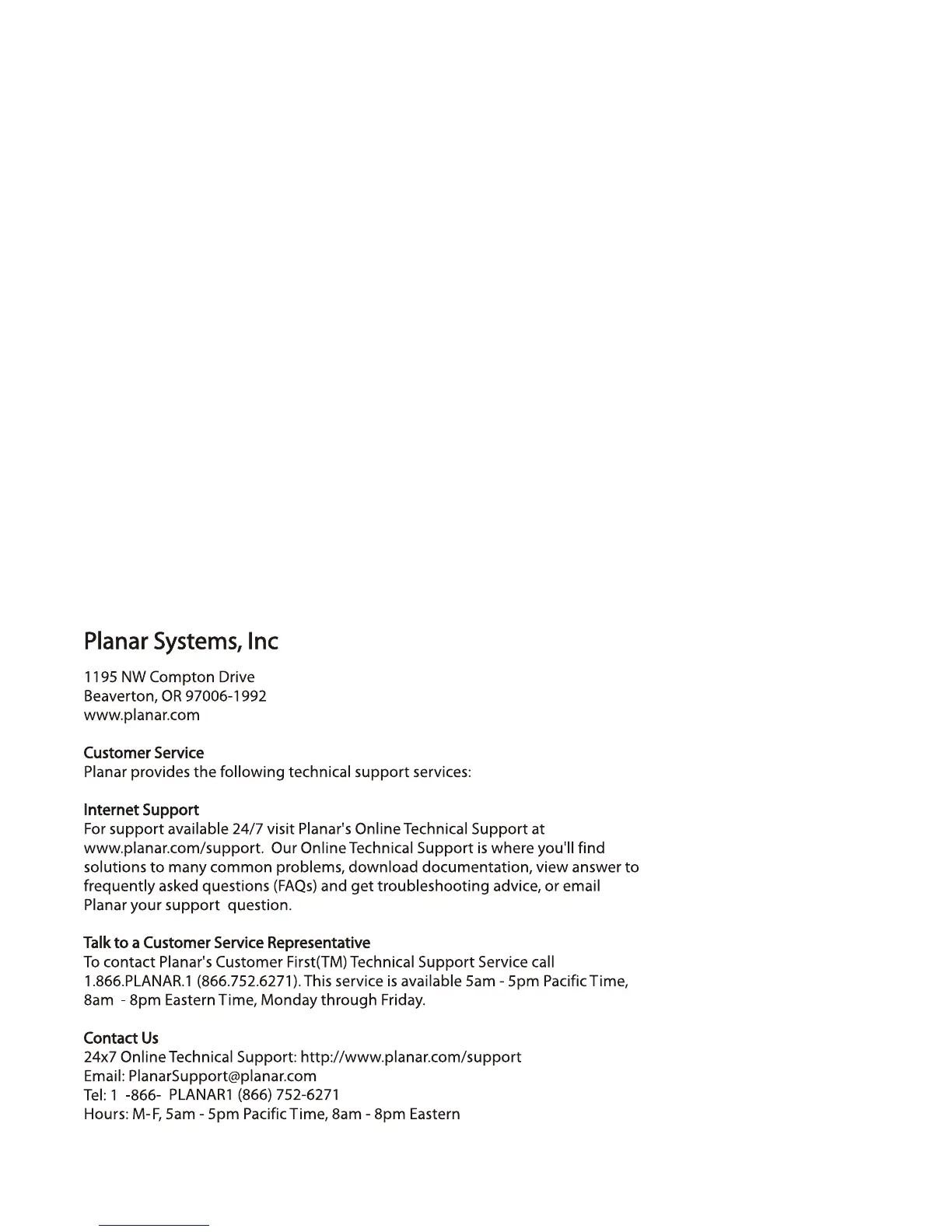 Planar Systems, Inc

1195 NW Compton Drive
Beaverton, OR 97006-1992
www.planar.com

Customer Service
Planar provides the following technical support services:

Internet Support
For support available 24/7 visit Planar's Online Technical Support at www.planar.com/support. Our Online Technical Support is where you'll find solutions to many common problems, download documentation, view answer to frequently asked questions (FAQs) and get troubleshooting advice, or email Planar your support question.

Talk to a Customer Service Representative
To contact Planar's Customer First(TM) Technical Support Service call 1.866.PLANAR.1 (866.752.6271). This service is available 5am - 5pm Pacific Time, 8am - 8pm Eastern Time, Monday through Friday.

Contact Us
24x7 Online Technical Support: http://www.planar.com/support
Email: PlanarSupport@planar.com
Tel: 1 -866- PLANAR1 (866) 752-6271
Hours: M-F, 5am - 5pm Pacific Time, 8am - 8pm Eastern